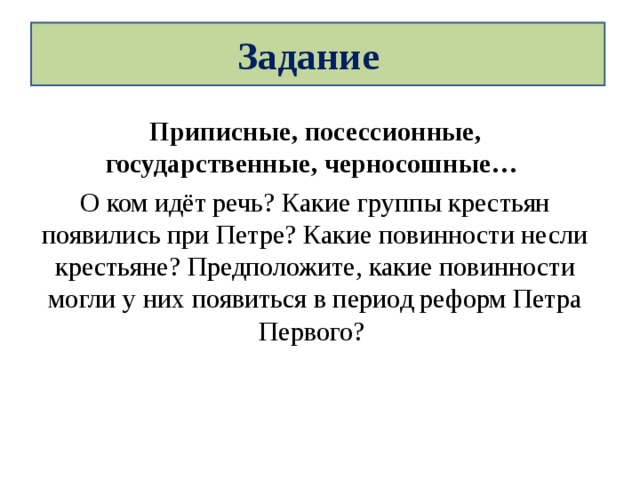 Задание

Приписные, посессионные, государственные, черносошные…

О ком идёт речь? Какие группы крестьян появились при Петре? Какие повинности несли крестьяне? Предположите, какие повинности могли у них появиться в период реформ Петра Первого?